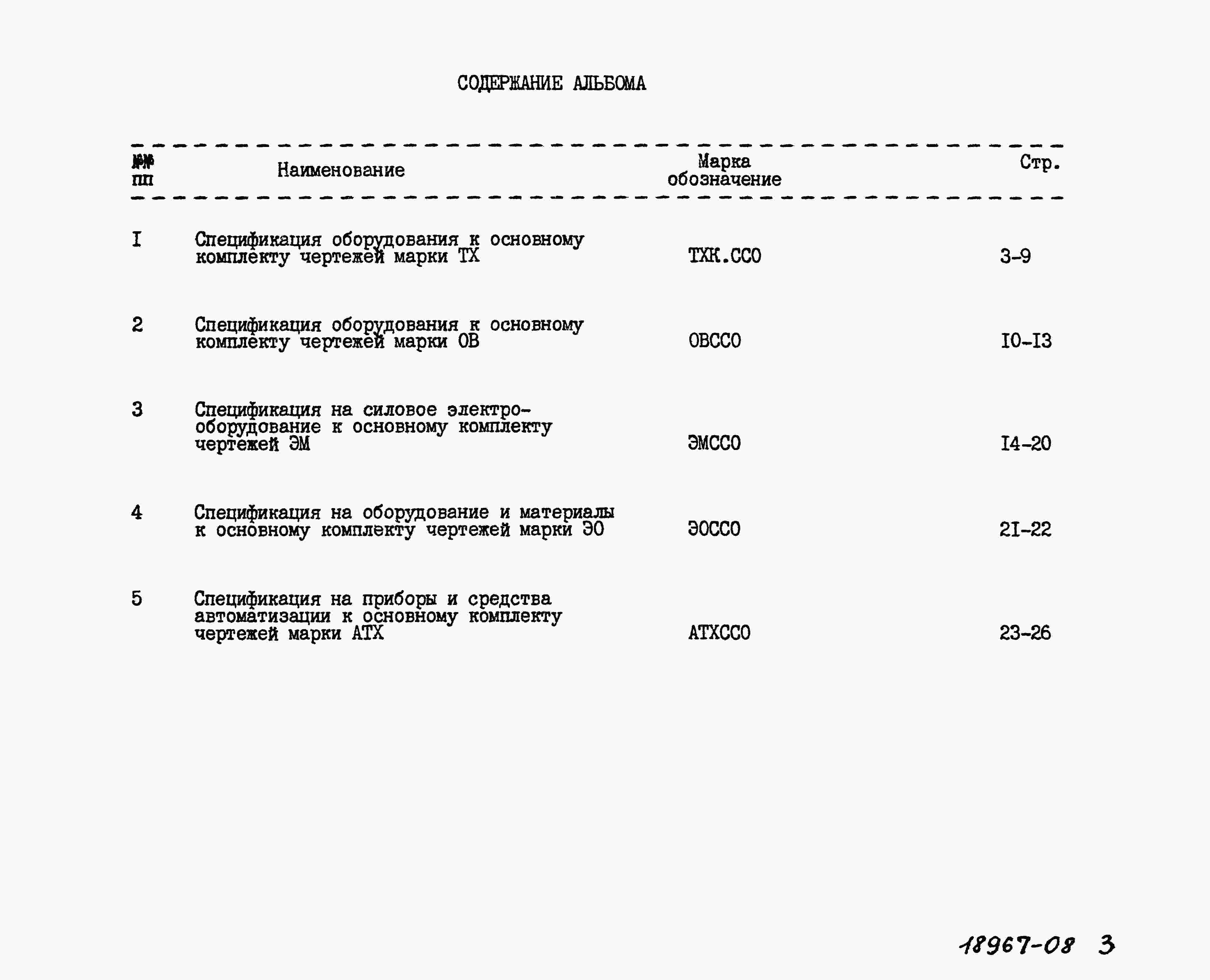 СОДЕРЖАНИЕ АЛЬБОМА

| №№ пп | Наименование | Марка обозначение | Стр. |
|---|---|---|---|
| I | Спецификация оборудования к основному комплекту чертежей марки ТХ | ТХК.ССО | 3-9 |
| 2 | Спецификация оборудования к основному комплекту чертежей марки ОВ | ОВССО | I0-I3 |
| 3 | Спецификация на силовое электрооборудование к основному комплекту чертежей ЭМ | ЭМССО | I4-20 |
| 4 | Спецификация на оборудование и материалы к основному комплекту чертежей марки ЭО | ЭОССО | 2I-22 |
| 5 | Спецификация на приборы и средства автоматизации к основному комплекту чертежей марки АТХ | АТХССО | 23-26 |

18967-08 3